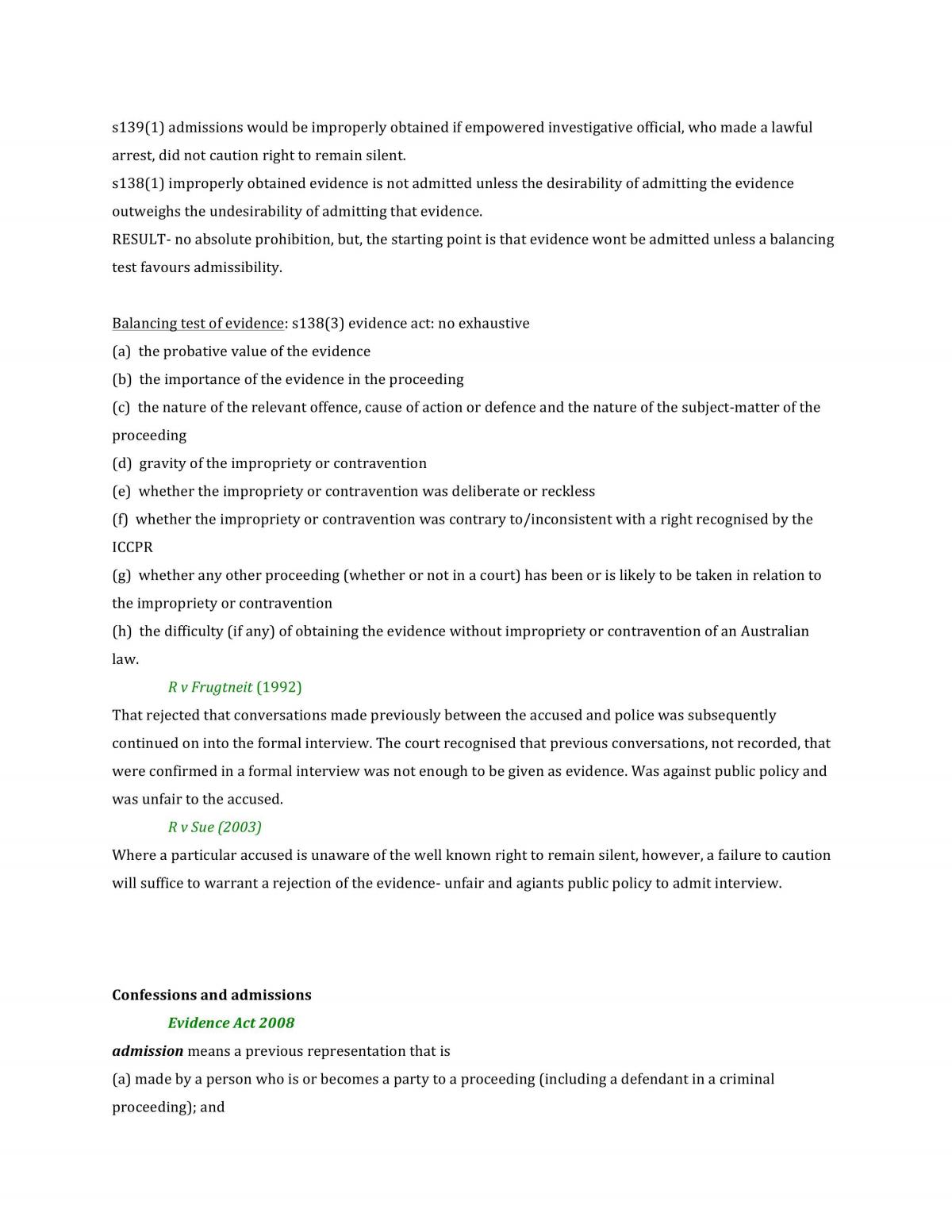 s139(1) admissions would be improperly obtained if empowered investigative official, who made a lawful arrest, did not caution right to remain silent.

s138(1) improperly obtained evidence is not admitted unless the desirability of admitting the evidence outweighs the undesirability of admitting that evidence.

RESULT- no absolute prohibition, but, the starting point is that evidence wont be admitted unless a balancing test favours admissibility.

Balancing test of evidence: s138(3) evidence act: no exhaustive

(a) the probative value of the evidence

(b) the importance of the evidence in the proceeding

(c) the nature of the relevant offence, cause of action or defence and the nature of the subject-matter of the proceeding

(d) gravity of the impropriety or contravention

(e) whether the impropriety or contravention was deliberate or reckless

(f) whether the impropriety or contravention was contrary to/inconsistent with a right recognised by the ICCPR

(g) whether any other proceeding (whether or not in a court) has been or is likely to be taken in relation to the impropriety or contravention

(h) the difficulty (if any) of obtaining the evidence without impropriety or contravention of an Australian law.

R v Frugtneit (1992)

That rejected that conversations made previously between the accused and police was subsequently continued on into the formal interview. The court recognised that previous conversations, not recorded, that were confirmed in a formal interview was not enough to be given as evidence. Was against public policy and was unfair to the accused.

R v Sue (2003)

Where a particular accused is unaware of the well known right to remain silent, however, a failure to caution will suffice to warrant a rejection of the evidence- unfair and agiants public policy to admit interview.

Confessions and admissions

Evidence Act 2008

admission means a previous representation that is

(a) made by a person who is or becomes a party to a proceeding (including a defendant in a criminal proceeding); and